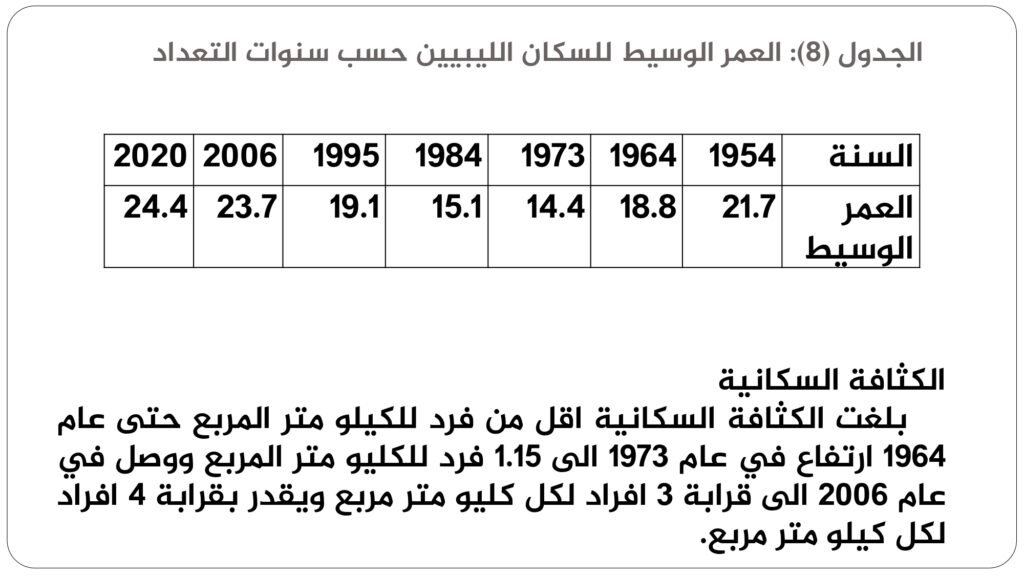 الجدول (8): العمر الوسيط للسكان الليبيين حسب سنوات التعداد

| السنة | 1954 | 1964 | 1973 | 1984 | 1995 | 2006 | 2020 |
|---|---|---|---|---|---|---|---|
| العمر الوسيط | 21.7 | 18.8 | 14.4 | 15.1 | 19.1 | 23.7 | 24.4 |

الكثافة السكانية
بلغت الكثافة السكانية اقل من فرد للكيلو متر المربع حتى عام 1964 ارتفاع في عام 1973 الى 1.15 فرد للكليو متر المربع ووصل في عام 2006 الى قرابة 3 افراد لكل كليو متر مربع ويقدر بقرابة 4 افراد لكل كيلو متر مربع.